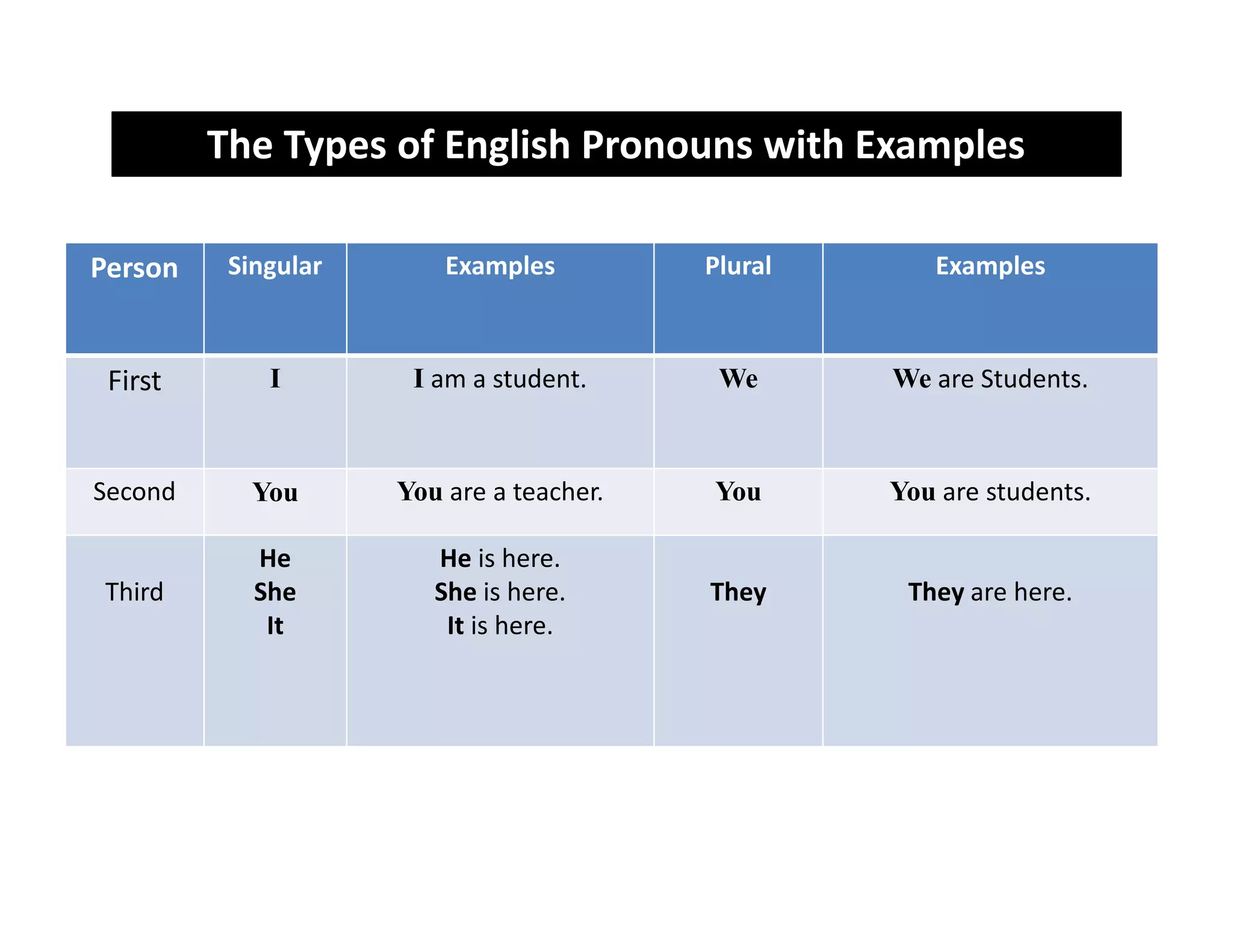 The Types of English Pronouns with Examples

| Person | Singular | Examples | Plural | Examples |
|---|---|---|---|---|
| First | I | I am a student. | We | We are Students. |
| Second | You | You are a teacher. | You | You are students. |
| Third | He She It | He is here. She is here. It is here. | They | They are here. |